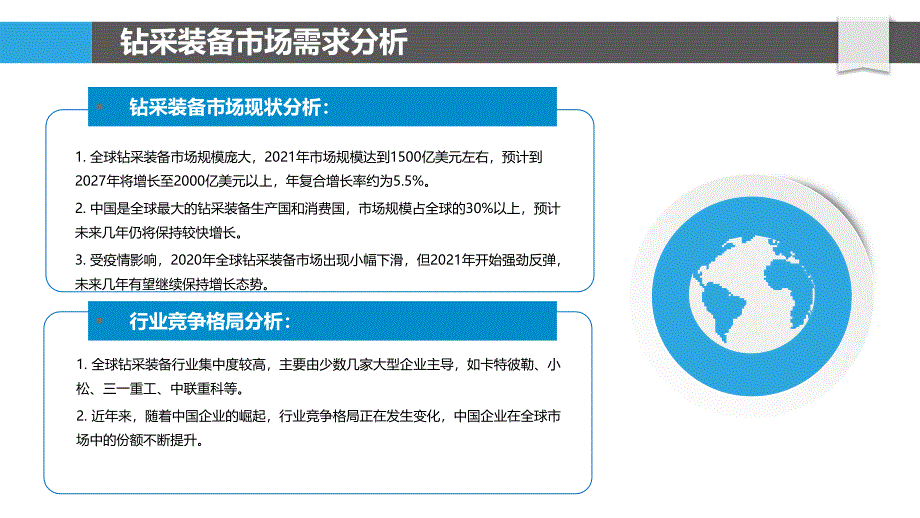 钻采装备市场需求分析

钻采装备市场现状分析：

1. 全球钻采装备市场规模庞大，2021年市场规模达到1500亿美元左右，预计到2027年将增长至2000亿美元以上，年复合增长率约为5.5%。

2. 中国是全球最大的钻采装备生产国和消费国，市场规模占全球的30%以上，预计未来几年仍将保持较快增长。

3. 受疫情影响，2020年全球钻采装备市场出现小幅下滑，但2021年开始强劲反弹，未来几年有望继续保持增长态势。

行业竞争格局分析：

1. 全球钻采装备行业集中度较高，主要由少数几家大型企业主导，如卡特彼勒、小松、三一重工、中联重科等。

2. 近年来，随着中国企业的崛起，行业竞争格局正在发生变化，中国企业在全球市场中的份额不断提升。